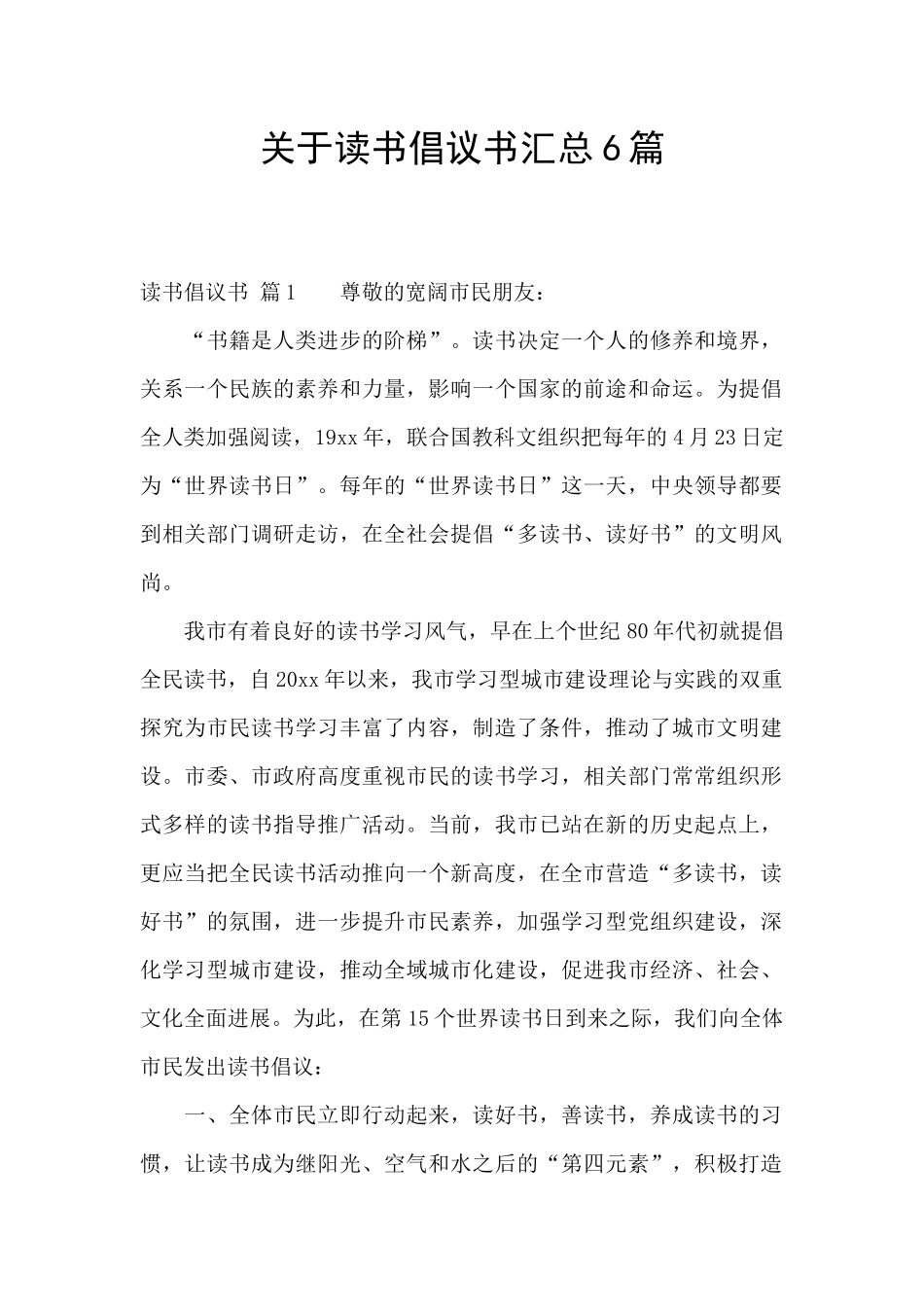 关于读书倡议书汇总6篇

读书倡议书 篇1　　尊敬的宽阔市民朋友：

“书籍是人类进步的阶梯”。读书决定一个人的修养和境界，关系一个民族的素养和力量，影响一个国家的前途和命运。为提倡全人类加强阅读，19xx年，联合国教科文组织把每年的4月23日定为“世界读书日”。每年的“世界读书日”这一天，中央领导都要到相关部门调研走访，在全社会提倡“多读书、读好书”的文明风尚。

我市有着良好的读书学习风气，早在上个世纪80年代初就提倡全民读书，自20xx年以来，我市学习型城市建设理论与实践的双重探究为市民读书学习丰富了内容，制造了条件，推动了城市文明建设。市委、市政府高度重视市民的读书学习，相关部门常常组织形式多样的读书指导推广活动。当前，我市已站在新的历史起点上，更应当把全民读书活动推向一个新高度，在全市营造“多读书，读好书”的氛围，进一步提升市民素养，加强学习型党组织建设，深化学习型城市建设，推动全域城市化建设，促进我市经济、社会、文化全面进展。为此，在第15个世界读书日到来之际，我们向全体市民发出读书倡议：

一、全体市民立即行动起来，读好书，善读书，养成读书的习惯，让读书成为继阳光、空气和水之后的“第四元素”，积极打造